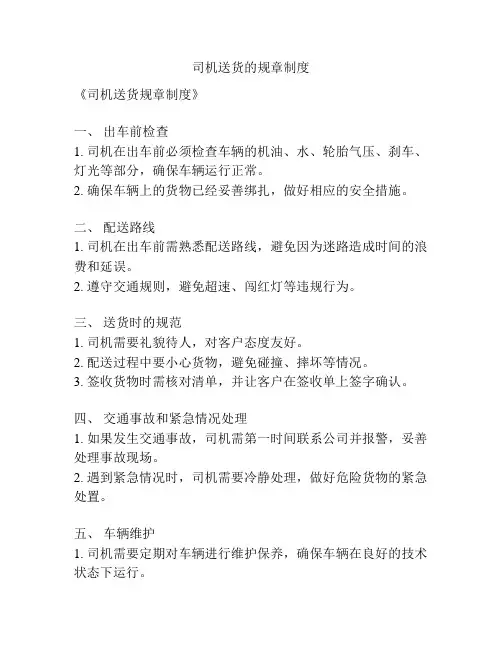 司机送货的规章制度

《司机送货规章制度》

一、 出车前检查
1. 司机在出车前必须检查车辆的机油、水、轮胎气压、刹车、灯光等部分，确保车辆运行正常。
2. 确保车辆上的货物已经妥善绑扎，做好相应的安全措施。

二、 配送路线
1. 司机在出车前需熟悉配送路线，避免因为迷路造成时间的浪费和延误。
2. 遵守交通规则，避免超速、闯红灯等违规行为。

三、 送货时的规范
1. 司机需要礼貌待人，对客户态度友好。
2. 配送过程中要小心货物，避免碰撞、摔坏等情况。
3. 签收货物时需核对清单，并让客户在签收单上签字确认。

四、 交通事故和紧急情况处理
1. 如果发生交通事故，司机需第一时间联系公司并报警，妥善处理事故现场。
2. 遇到紧急情况时，司机需要冷静处理，做好危险货物的紧急处置。

五、 车辆维护
1. 司机需要定期对车辆进行维护保养，确保车辆在良好的技术状态下运行。